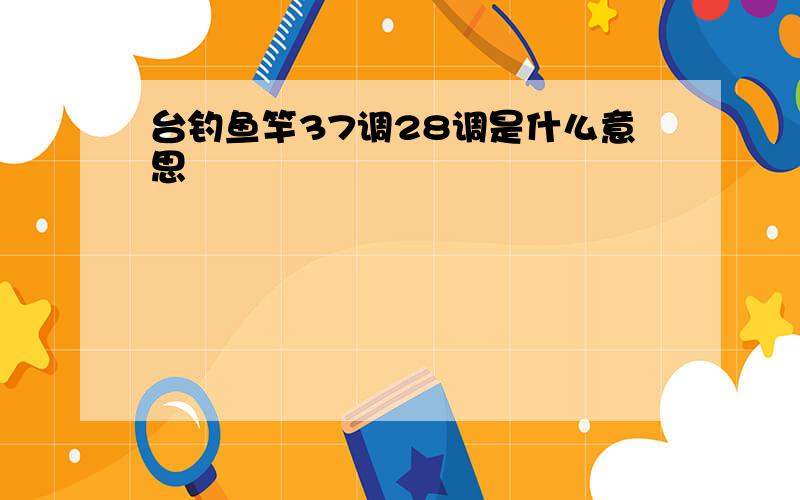 台钓鱼竿37调28调是什么意思